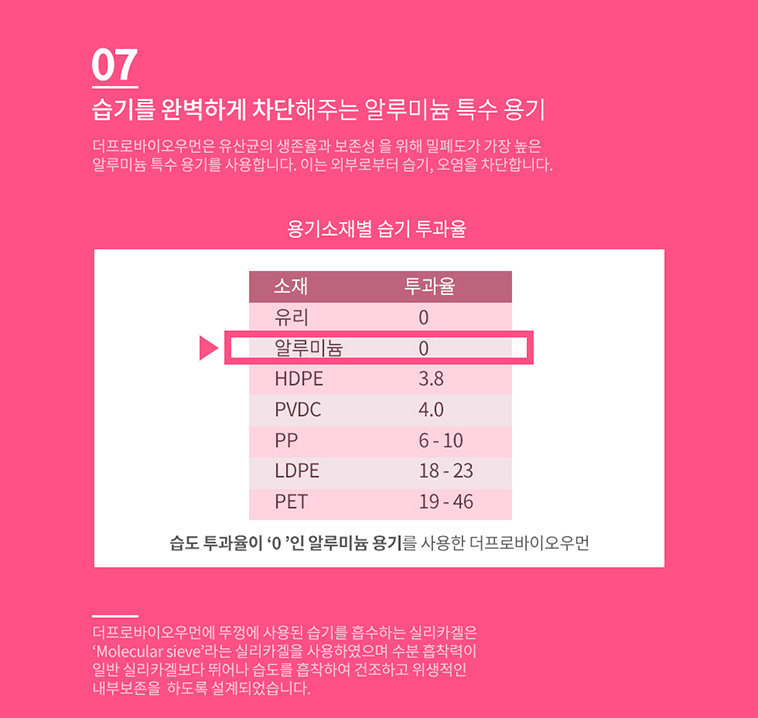 07

습기를 완벽하게 차단해주는 알루미늄 특수 용기

더프로바이오우먼은 유산균의 생존율과 보존성 을 위해 밀폐도가 가장 높은 알루미늄 특수 용기를 사용합니다. 이는 외부로부터 습기, 오염을 차단합니다.

용기소재별 습기 투과율

| 소재 | 투과율 |
|---|---|
| 유리 | 0 |
| 알루미늄 | 0 |
| HDPE | 3.8 |
| PVDC | 4.0 |
| PP | 6 - 10 |
| LDPE | 18 - 23 |
| PET | 19 - 46 |

습도 투과율이 '0 '인 알루미늄 용기를 사용한 더프로바이오우먼

더프로바이오우먼에 뚜껑에 사용된 습기를 흡수하는 실리카겔은 'Molecular sieve'라는 실리카겔을 사용하였으며 수분 흡착력이 일반 실리카겔보다 뛰어나 습도를 흡착하여 건조하고 위생적인 내부보존을 하도록 설계되었습니다.